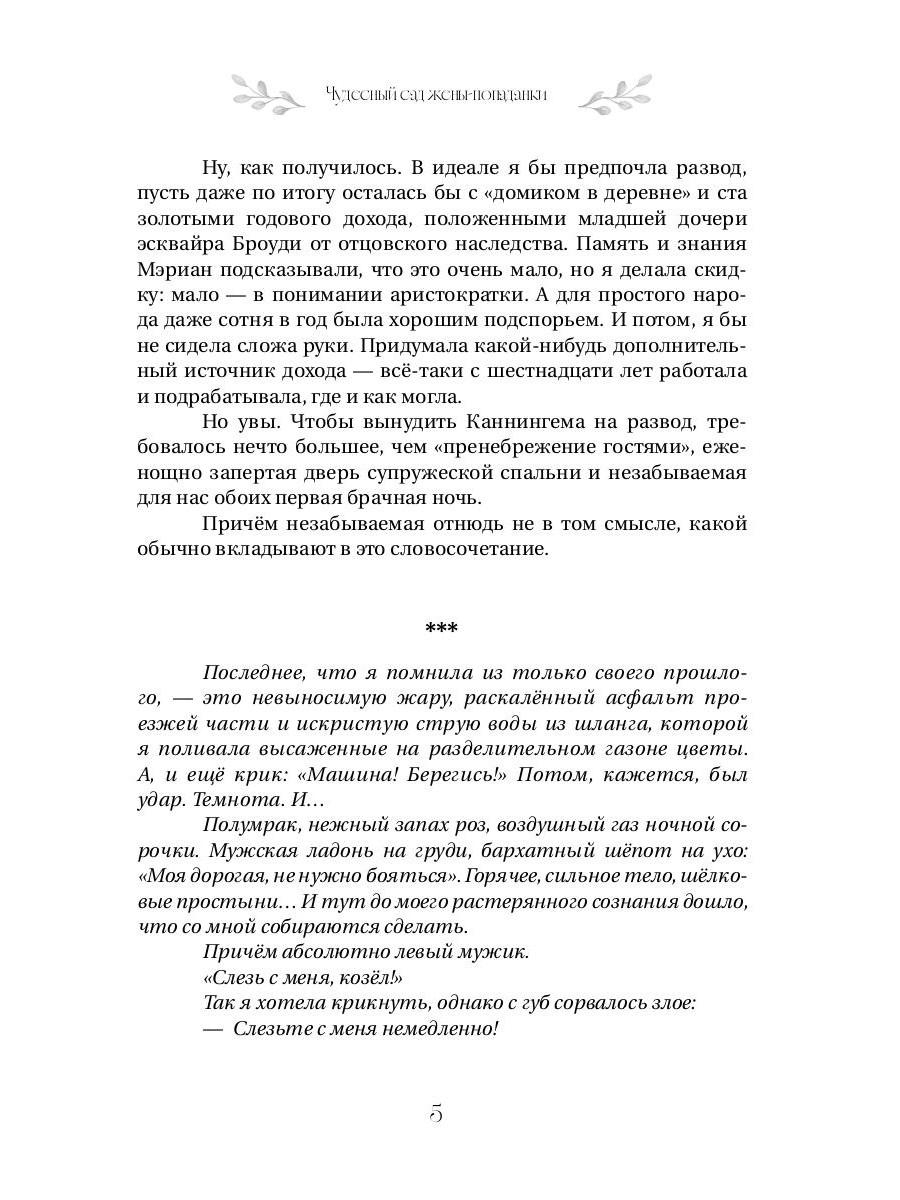 Чудесный сад жены-попаданки

Ну, как получилось. В идеале я бы предпочла развод, пусть даже по итогу осталась бы с «домиком в деревне» и ста золотыми годового дохода, положенными младшей дочери эсквайра Броуди от отцовского наследства. Память и знания Мэриан подсказывали, что это очень мало, но я делала скидку: мало — в понимании аристократки. А для простого народа даже сотня в год была хорошим подспорьем. И потом, я бы не сидела сложа руки. Придумала какой-нибудь дополнительный источник дохода — всё-таки с шестнадцати лет работала и подрабатывала, где и как могла.

Но увы. Чтобы вынудить Каннингема на развод, требовалось нечто большее, чем «пренебрежение гостями», еженощно запертая дверь супружеской спальни и незабываемая для нас обоих первая брачная ночь.

Причём незабываемая отнюдь не в том смысле, какой обычно вкладывают в это словосочетание.

***

Последнее, что я помнила из только своего прошлого, — это невыносимую жару, раскалённый асфальт проезжей части и искристую струю воды из шланга, которой я поливала высаженные на разделительном газоне цветы. А, и ещё крик: «Машина! Берегись!» Потом, кажется, был удар. Темнота. И…

Полумрак, нежный запах роз, воздушный газ ночной сорочки. Мужская ладонь на груди, бархатный шёпот на ухо: «Моя дорогая, не нужно бояться». Горячее, сильное тело, шёлковые простыни… И тут до моего растерянного сознания дошло, что со мной собираются сделать.

Причём абсолютно левый мужик.

«Слезь с меня, козёл!»

Так я хотела крикнуть, однако с губ сорвалось злое:

— Слезьте с меня немедленно!

5